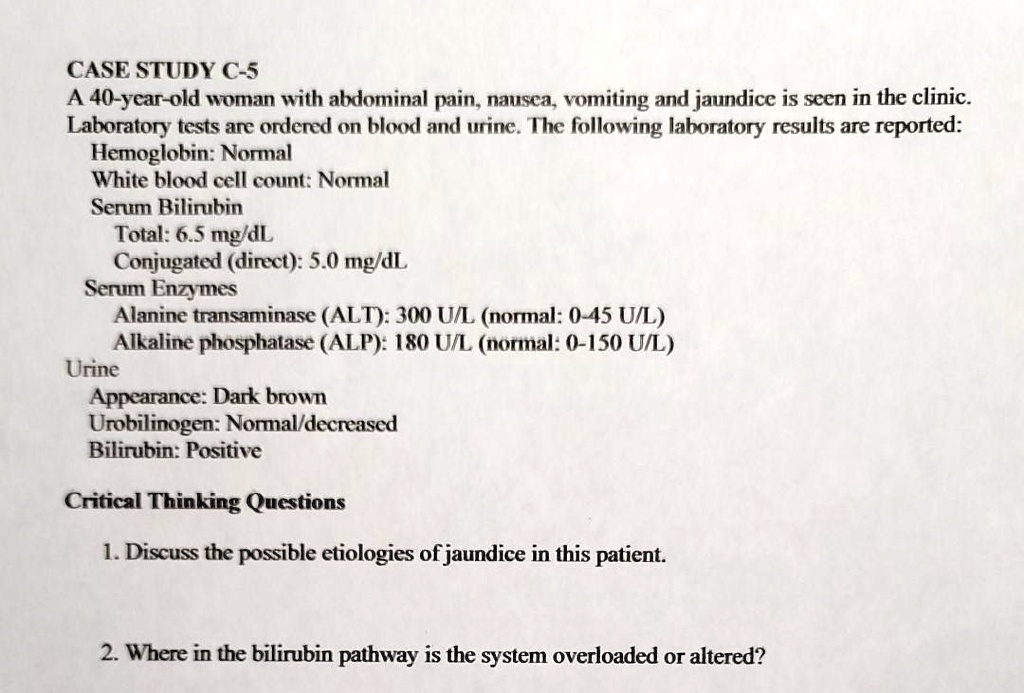 CASE STUDY C-5
A 40-year-old woman with abdominal pain, nausea, vomiting and jaundice is seen in the clinic. Laboratory tests are ordered on blood and urine. The following laboratory results are reported:

Hemoglobin: Normal
White blood cell count: Normal
Serum Bilirubin
Total: 6.5 mg/dL
Conjugated (direct): 5.0 mg/dL
Serum Enzymes
Alanine transaminase (ALT): 300 U/L (normal: 0-45 U/L)
Alkaline phosphatase (ALP): 180 U/L (normal: 0-150 U/L)
Urine
Appearance: Dark brown
Urobilinogen: Normal/decreased
Bilirubin: Positive

Critical Thinking Questions

1. Discuss the possible etiologies of jaundice in this patient.

2. Where in the bilirubin pathway is the system overloaded or altered?